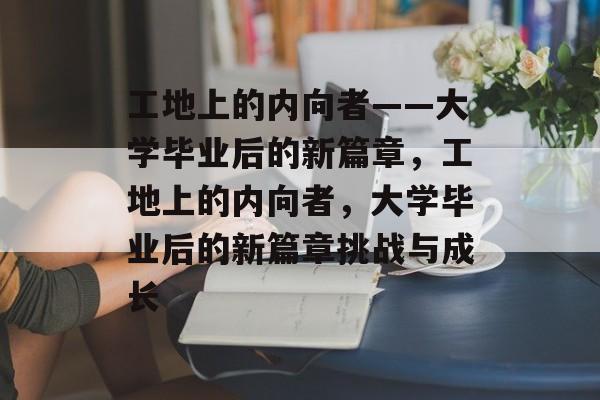 工地上的内向者——大学毕业后的新篇章，工地上的内向者，大学毕业后的新篇章挑战与成长